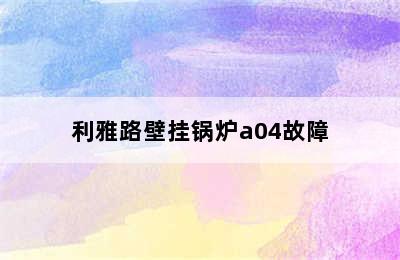 利雅路壁挂锅炉a04故障